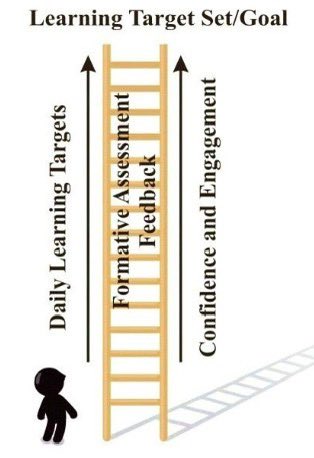 Learning Target Set/Goal

Daily Learning Targets

Formative Assessment
Feedback

Confidence and Engagement